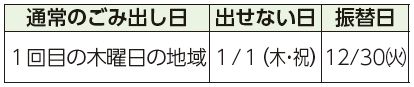 | 通常のごみ出し日 | 出せない日 | 振替日 |
|---|---|---|
| 1回目の木曜日の地域 | 1/1(木・祝) | 12/30㈫ |